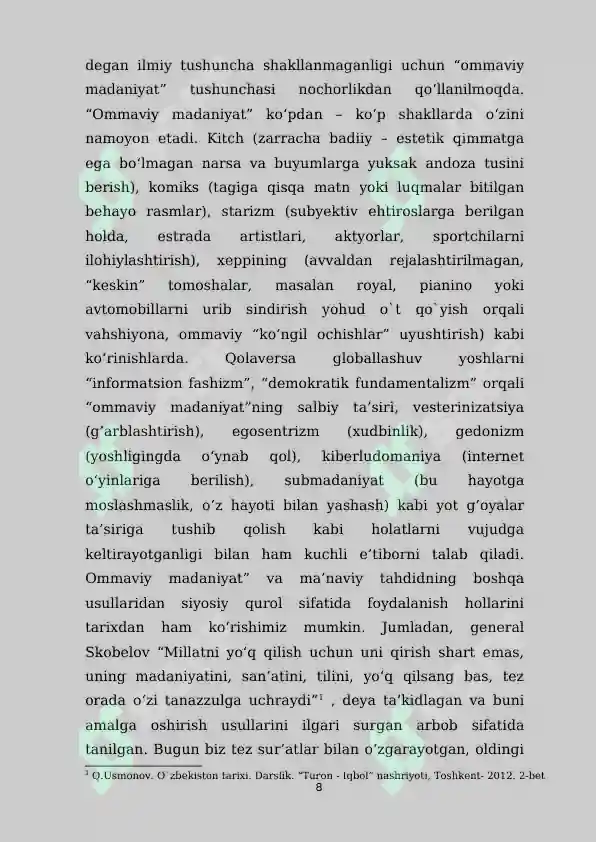 degan ilmiy tushuncha shakllanmaganligi uchun "ommaviy madaniyat" tushunchasi nochorlikdan qo'llanilmoqda. "Ommaviy madaniyat" ko'pdan – ko'p shakllarda o'zini namoyon etadi. Kitch (zarracha badiiy - estetik qimmatga ega bo'lmagan narsa va buyumlarga yuksak andoza tusini berish), komiks (tagiga qisqa matn yoki luqmalar bitilgan behayo rasmlar), starizm (subyektiv ehtiroslarga berilgan holda, estrada artistlari, aktyorlar, sportchilarni ilohiylashtirish), xeppining (avvaldan rejalashtirilmagan, "keskin" tomoshalar, masalan royal, pianino yoki avtomobillarni urib sindirish yohud o`t qo`yish orqali vahshiyona, ommaviy "ko'ngil ochishlar" uyushtirish) kabi ko'rinishlarda. Qolaversa globallashuv yoshlarni "informatsion fashizm", "demokratik fundamentalizm" orqali "ommaviy madaniyat"ning salbiy ta'siri, vesterinizatsiya (g'arblashtirish), egosentrizm (xudbinlik), gedonizm (yoshligingda o'ynab qol), kiberludomaniya (internet o'yinlariga berilish), submadaniyat (bu hayotga moslashmaslik, o'z hayoti bilan yashash) kabi yot g'oyalar ta'siriga tushib qolish kabi holatlarni vujudga keltirayotganligi bilan ham kuchli e'tiborni talab qiladi. Ommaviy madaniyat" va ma'naviy tahdidning boshqa usullaridan siyosiy qurol sifatida foydalanish hollarini tarixdan ham ko'rishimiz mumkin. Jumladan, general Skobelov "Millatni yo'q qilish uchun uni qirish shart emas, uning madaniyatini, san'atini, tilini, yo'q qilsang bas, tez orada o'zi tanazzulga uchraydi"$^{1}$ , deya ta'kidlagan va buni amalga oshirish usullarini ilgari surgan arbob sifatida tanilgan. Bugun biz tez sur'atlar bilan o'zgarayotgan, oldingi

$^{1}$ Q.Usmonov. O`zbekiston tarixi. Darslik. "Turon - Iqbol" nashriyoti, Toshkent- 2012. 2-bet

8